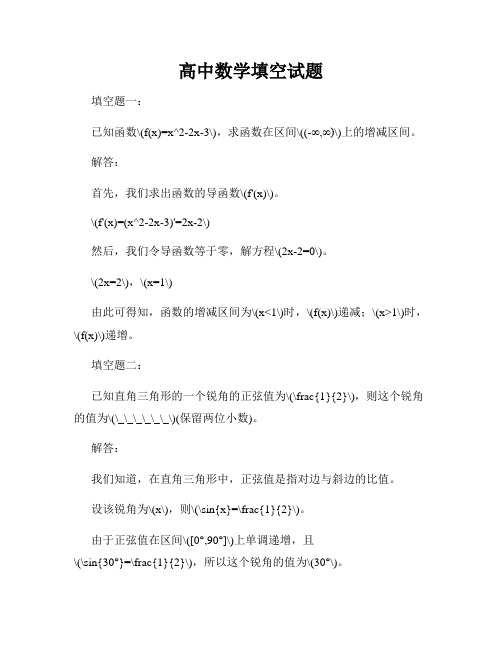 高中数学填空试题

填空题一：

已知函数\(f(x)=x^2-2x-3\)，求函数在区间\((-∞,∞)\)上的增减区间。

解答：

首先，我们求出函数的导函数\(f'(x)\)。

\(f'(x)=(x^2-2x-3)'=2x-2\)

然后，我们令导函数等于零，解方程\(2x-2=0\)。

\(2x=2\)，\(x=1\)

由此可得知，函数的增减区间为\(x<1\)时，\(f(x)\)递减；\(x>1\)时，\(f(x)\)递增。

填空题二：

已知直角三角形的一个锐角的正弦值为\(\frac{1}{2}\)，则这个锐角的值为\(\_\_\_\_\_\_\)(保留两位小数)。

解答：

我们知道，在直角三角形中，正弦值是指对边与斜边的比值。

设该锐角为\(x\)，则\(\sin{x}=\frac{1}{2}\)。

由于正弦值在区间\([0°,90°]\)上单调递增，且\(\sin{30°}=\frac{1}{2}\)，所以这个锐角的值为\(30°\)。